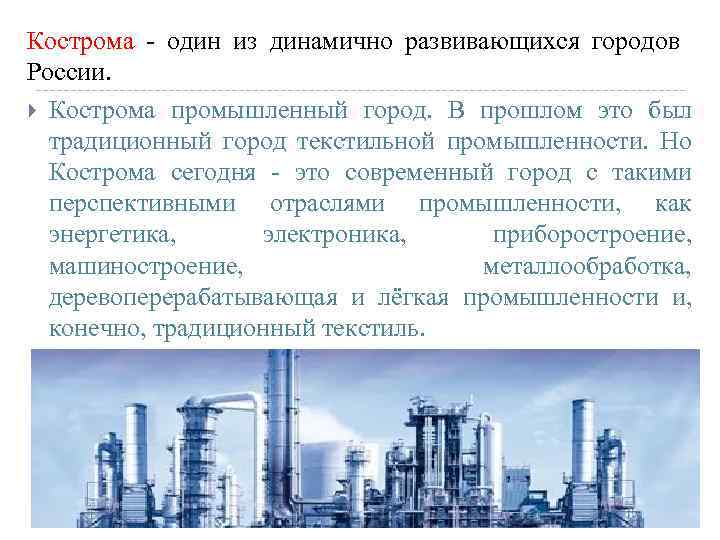 Кострома - один из динамично развивающихся городов России.

Кострома промышленный город. В прошлом это был традиционный город текстильной промышленности. Но Кострома сегодня - это современный город с такими перспективными отраслями промышленности, как энергетика, электроника, приборостроение, машиностроение, металлообработка, деревоперерабатывающая и лёгкая промышленности и, конечно, традиционный текстиль.